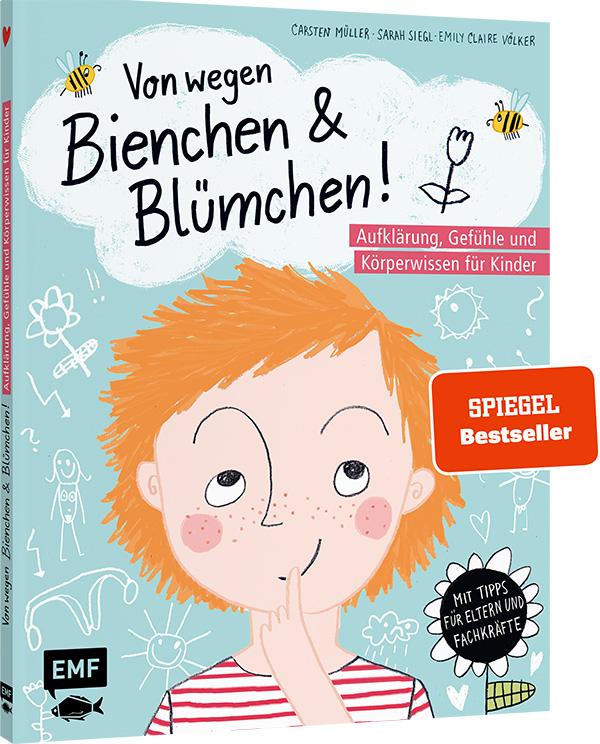 CARSTEN MÜLLER · SARAH SIEGL · EMILY CLAIRE VÖLKER

Von wegen
Bienchen &
Blümchen!

Aufklärung, Gefühle und
Körperwissen für Kinder

SPIEGEL
Bestseller

MIT TIPPS FÜR ELTERN UND FACHKRÄFTE

EMF

Von wegen Bienchen & Blümchen! Aufklärung, Gefühle und Körperwissen für Kinder

EMF